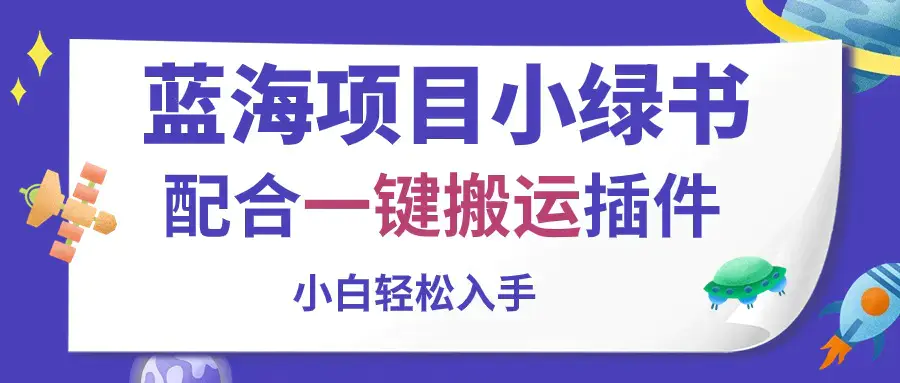 蓝海项目小绿书

配合一键搬运插件

小白轻松入手